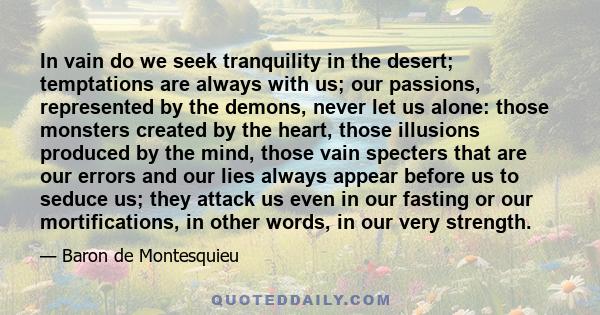 In vain do we seek tranquility in the desert; temptations are always with us; our passions, represented by the demons, never let us alone: those monsters created by the heart, those illusions produced by the mind, those vain specters that are our errors and our lies always appear before us to seduce us; they attack us even in our fasting or our mortifications, in other words, in our very strength.

— Baron de Montesquieu

QUOTEDDAILY.COM